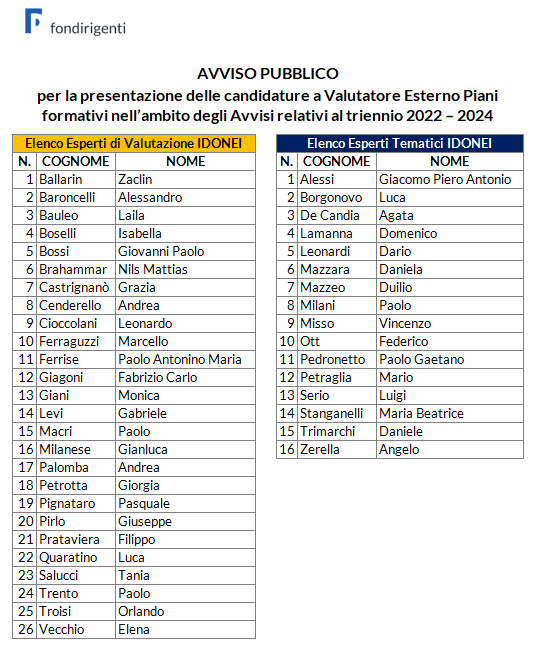 fondirigenti

AVVISO PUBBLICO
per la presentazione delle candidature a Valutatore Esterno Piani formativi nell'ambito degli Avvisi relativi al triennio 2022 – 2024

Elenco Esperti di Valutazione IDONEI

| N. | COGNOME | NOME |
|---|---|---|
| 1 | Ballarin | Zaclin |
| 2 | Baroncelli | Alessandro |
| 3 | Bauleo | Laila |
| 4 | Boselli | Isabella |
| 5 | Bossi | Giovanni Paolo |
| 6 | Brahammar | Nils Mattias |
| 7 | Castrignanò | Grazia |
| 8 | Cenderello | Andrea |
| 9 | Cioccolani | Leonardo |
| 10 | Ferraguzzi | Marcello |
| 11 | Ferrise | Paolo Antonino Maria |
| 12 | Giagoni | Fabrizio Carlo |
| 13 | Giani | Monica |
| 14 | Levi | Gabriele |
| 15 | Macri | Paolo |
| 16 | Milanese | Gianluca |
| 17 | Palomba | Andrea |
| 18 | Petrotta | Giorgia |
| 19 | Pignataro | Pasquale |
| 20 | Pirlo | Giuseppe |
| 21 | Prataviera | Filippo |
| 22 | Quaratino | Luca |
| 23 | Salucci | Tania |
| 24 | Trento | Paolo |
| 25 | Troisi | Orlando |
| 26 | Vecchio | Elena |

Elenco Esperti Tematici IDONEI

| N. | COGNOME | NOME |
|---|---|---|
| 1 | Alessi | Giacomo Piero Antonio |
| 2 | Borgonovo | Luca |
| 3 | De Candia | Agata |
| 4 | Lamanna | Domenico |
| 5 | Leonardi | Dario |
| 6 | Mazzara | Daniela |
| 7 | Mazzeo | Duilio |
| 8 | Milani | Paolo |
| 9 | Misso | Vincenzo |
| 10 | Ott | Federico |
| 11 | Pedronetto | Paolo Gaetano |
| 12 | Petraglia | Mario |
| 13 | Serio | Luigi |
| 14 | Stanganelli | Maria Beatrice |
| 15 | Trimarchi | Daniele |
| 16 | Zerella | Angelo |